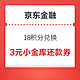 京东金融

18积分兑换

3元小金库还款券